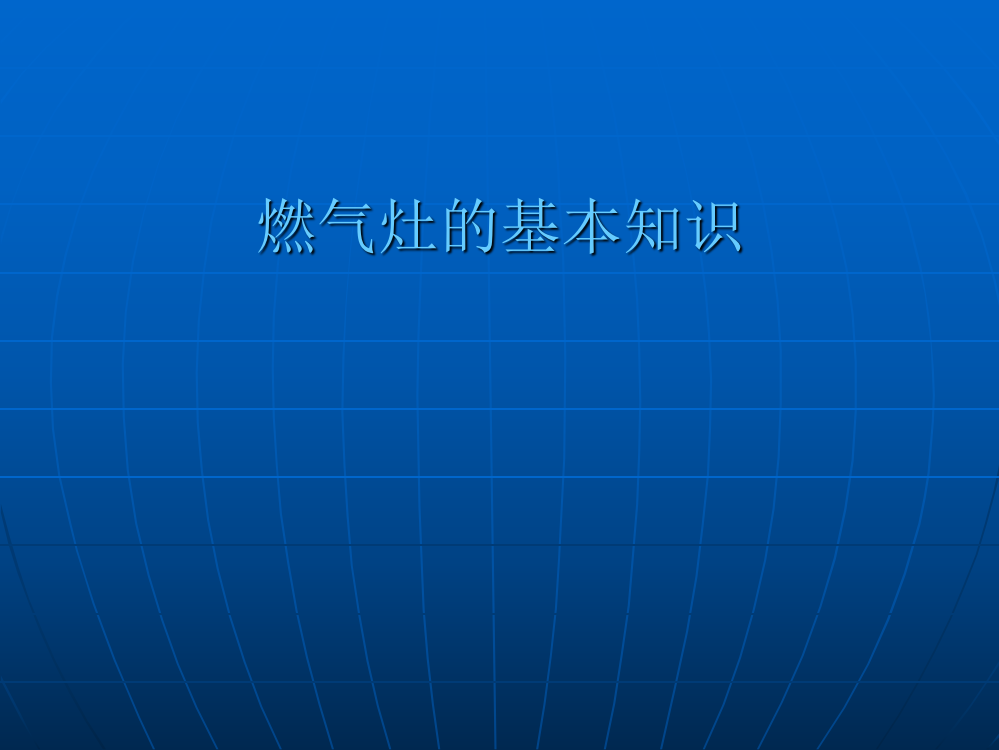 燃气灶的基本知识